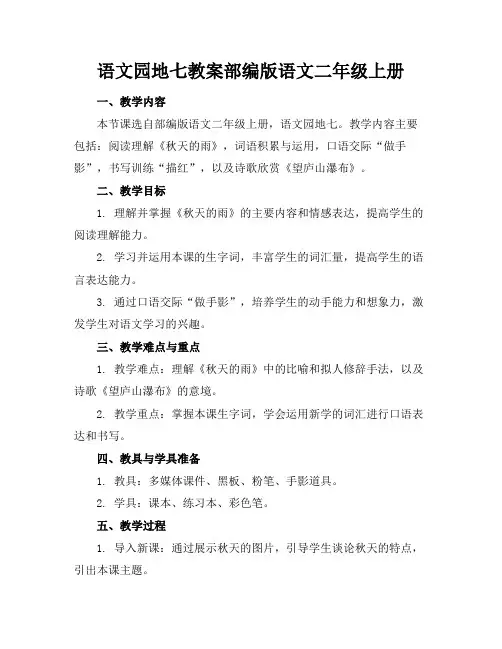 语文园地七教案部编版语文二年级上册

一、教学内容

本节课选自部编版语文二年级上册，语文园地七。教学内容主要包括：阅读理解《秋天的雨》，词语积累与运用，口语交际“做手影”，书写训练“描红”，以及诗歌欣赏《望庐山瀑布》。

二、教学目标

1. 理解并掌握《秋天的雨》的主要内容和情感表达，提高学生的阅读理解能力。

2. 学习并运用本课的生字词，丰富学生的词汇量，提高学生的语言表达能力。

3. 通过口语交际“做手影”，培养学生的动手能力和想象力，激发学生对语文学习的兴趣。

三、教学难点与重点

1. 教学难点：理解《秋天的雨》中的比喻和拟人修辞手法，以及诗歌《望庐山瀑布》的意境。

2. 教学重点：掌握本课生字词，学会运用新学的词汇进行口语表达和书写。

四、教具与学具准备

1. 教具：多媒体课件、黑板、粉笔、手影道具。

2. 学具：课本、练习本、彩色笔。

五、教学过程

1. 导入新课：通过展示秋天的图片，引导学生谈论秋天的特点，引出本课主题。